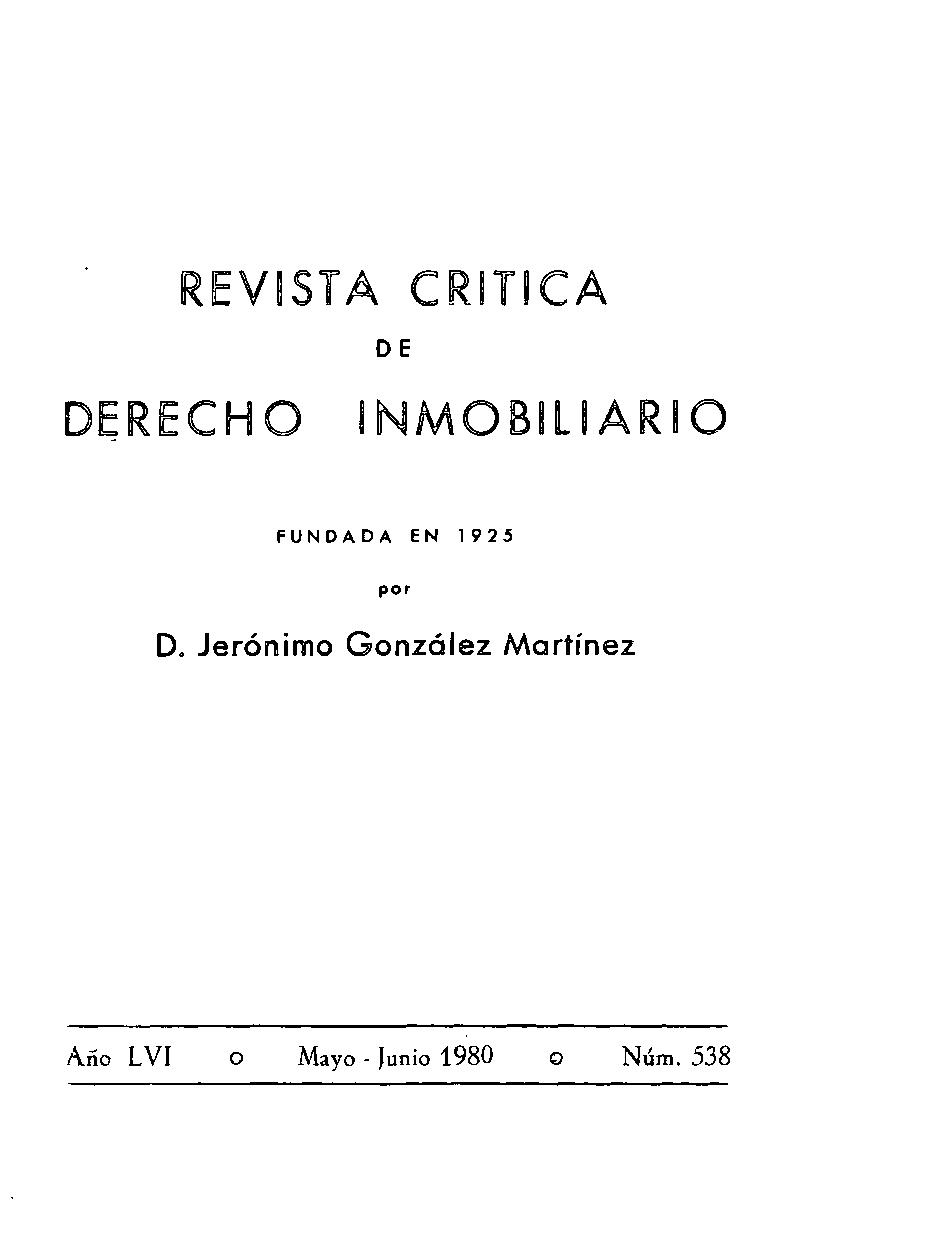 REVISTA CRITICA
DE
DERECHO INMOBILIARIO

FUNDADA EN 1925
por
D. Jerónimo González Martínez

Año LVI o Mayo - Junio 1980 o Núm. 538